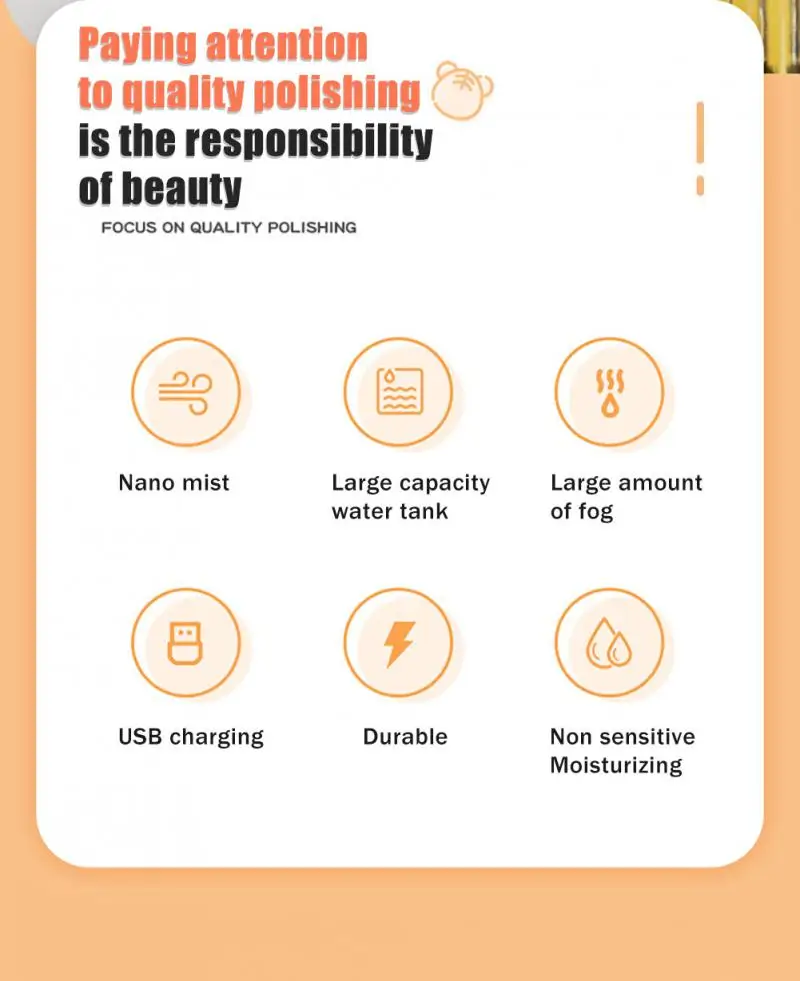 Paying attention to quality polishing is the responsibility of beauty

FOCUS ON QUALITY POLISHING

Nano mist

Large capacity water tank

Large amount of fog

USB charging

Durable

Non sensitive Moisturizing